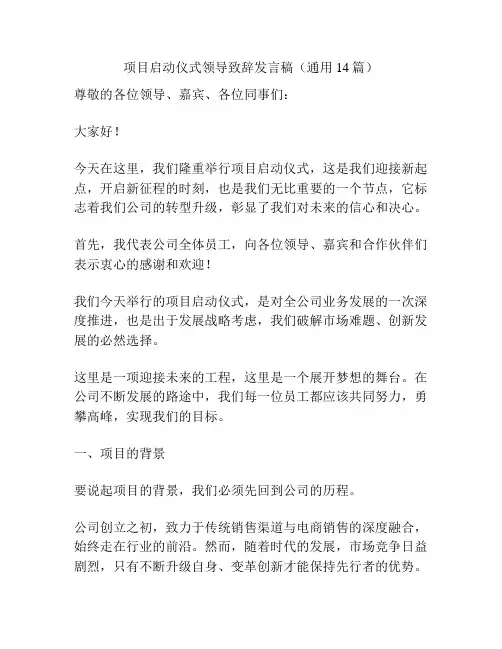 项目启动仪式领导致辞发言稿（通用 14 篇）

尊敬的各位领导、嘉宾、各位同事们：

大家好！

今天在这里，我们隆重举行项目启动仪式，这是我们迎接新起点，开启新征程的时刻，也是我们无比重要的一个节点，它标志着我们公司的转型升级，彰显了我们对未来的信心和决心。

首先，我代表公司全体员工，向各位领导、嘉宾和合作伙伴们表示衷心的感谢和欢迎！

我们今天举行的项目启动仪式，是对全公司业务发展的一次深度推进，也是出于发展战略考虑，我们破解市场难题、创新发展的必然选择。

这里是一项迎接未来的工程，这里是一个展开梦想的舞台。在公司不断发展的路途中，我们每一位员工都应该共同努力，勇攀高峰，实现我们的目标。

一、项目的背景

要说起项目的背景，我们必须先回到公司的历程。

公司创立之初，致力于传统销售渠道与电商销售的深度融合，始终走在行业的前沿。然而，随着时代的发展，市场竞争日益剧烈，只有不断升级自身、变革创新才能保持先行者的优势。